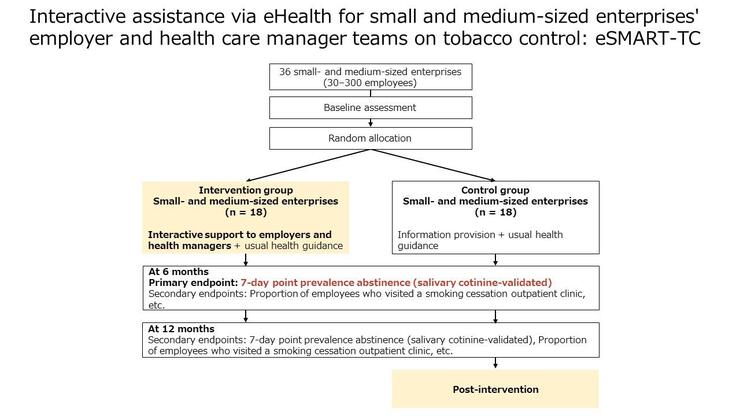 Interactive assistance via eHealth for small and medium-sized enterprises' employer and health care manager teams on tobacco control: eSMART-TC

36 small- and medium-sized enterprises (30–300 employees)

Baseline assessment

Random allocation

Intervention group
Small- and medium-sized enterprises
(n = 18)

Interactive support to employers and health managers + usual health guidance

Control group
Small- and medium-sized enterprises
(n = 18)

Information provision + usual health guidance

At 6 months
Primary endpoint: 7-day point prevalence abstinence (salivary cotinine-validated)
Secondary endpoints: Proportion of employees who visited a smoking cessation outpatient clinic, etc.

At 12 months
Secondary endpoints: 7-day point prevalence abstinence (salivary cotinine-validated), Proportion of employees who visited a smoking cessation outpatient clinic, etc.

Post-intervention